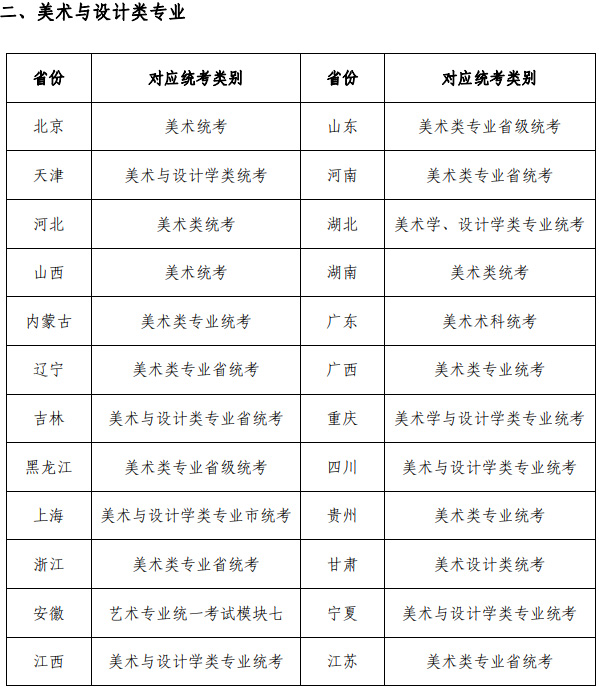 二、美术与设计类专业

| 省份 | 对应统考类别 | 省份 | 对应统考类别 |
|---|---|---|---|
| 北京 | 美术统考 | 山东 | 美术类专业省级统考 |
| 天津 | 美术与设计学类统考 | 河南 | 美术类专业省统考 |
| 河北 | 美术类统考 | 湖北 | 美术学、设计学类专业统考 |
| 山西 | 美术统考 | 湖南 | 美术类统考 |
| 内蒙古 | 美术类专业统考 | 广东 | 美术术科统考 |
| 辽宁 | 美术类专业省统考 | 广西 | 美术类专业统考 |
| 吉林 | 美术与设计类专业省统考 | 重庆 | 美术学与设计学类专业统考 |
| 黑龙江 | 美术类专业省级统考 | 四川 | 美术与设计学类专业统考 |
| 上海 | 美术与设计学类专业市统考 | 贵州 | 美术类专业统考 |
| 浙江 | 美术类专业省统考 | 甘肃 | 美术设计类统考 |
| 安徽 | 艺术专业统一考试模块七 | 宁夏 | 美术与设计学类专业统考 |
| 江西 | 美术与设计学类专业统考 | 江苏 | 美术类专业省统考 |